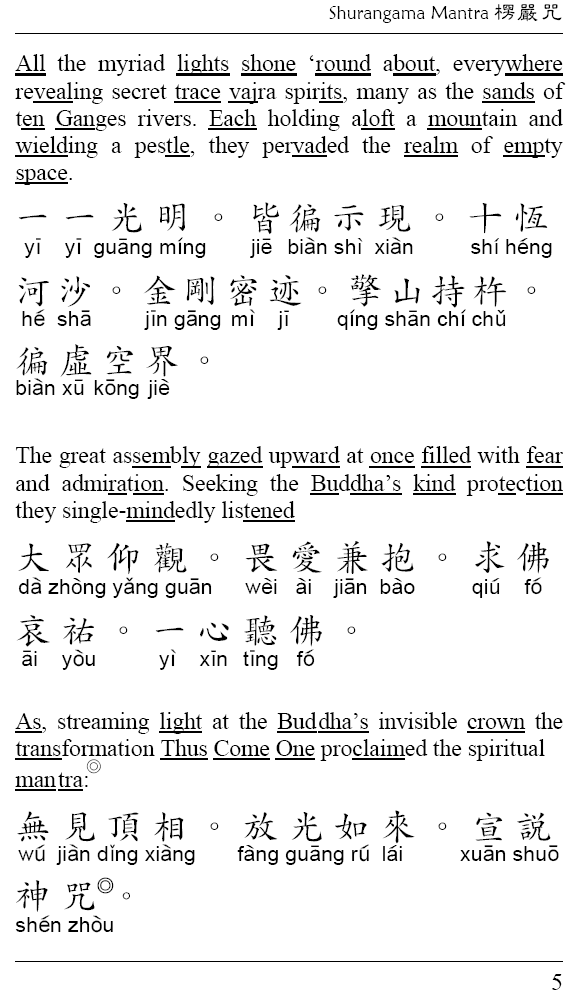 Shurangama Mantra 楞嚴咒

All the myriad lights shone 'round about, everywhere revealing secret trace vajra spirits, many as the sands of ten Ganges rivers. Each holding aloft a mountain and wielding a pestle, they pervaded the realm of empty space.

一一光明。皆徧示現。十恆
yī yī guāng míng jiē biàn shì xiàn shí héng

河沙。金剛密迹。擎山持杵。
hé shā jīn gāng mì jī qíng shān chí chǔ

徧虛空界。
biàn xū kōng jiè

The great assembly gazed upward at once filled with fear and admiration. Seeking the Buddha's kind protection they single-mindedly listened

大眾仰觀。畏愛兼抱。求佛
dà zhòng yǎng guān wèi ài jiān bào qiú fó

哀祐。一心聽佛。
āi yòu yì xīn tīng fó

As, streaming light at the Buddha's invisible crown the transformation Thus Come One proclaimed the spiritual mantra:◎

無見頂相。放光如來。宣說
wú jiàn dǐng xiàng fàng guāng rú lái xuān shuō

神咒◎。
shén zhòu

5